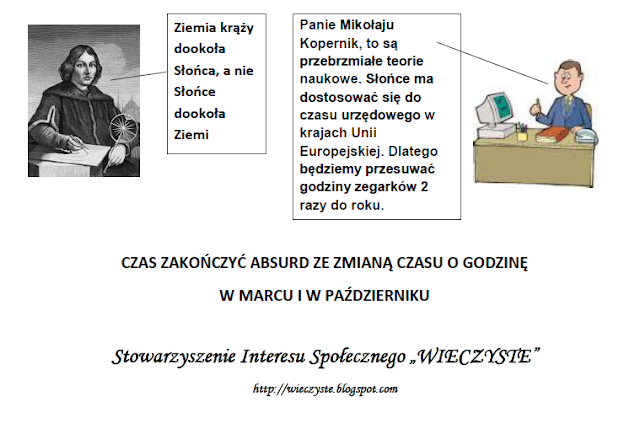 Ziemia krąży dookoła Słońca, a nie Słońce dookoła Ziemi

Panie Mikołaju Kopernik, to są przebrzmiałe teorie naukowe. Słońce ma dostosować się do czasu urzędowego w krajach Unii Europejskiej. Dlatego będziemy przesuwać godziny zegarków 2 razy do roku.

CZAS ZAKOŃCZYĆ ABSURD ZE ZMIANĄ CZASU O GODZINĘ

W MARCU I W PAŹDZIERNIKU

Stowarzyszenie Interesu Społecznego „WIECZYSTE”

http://wieczyste.blogspot.com